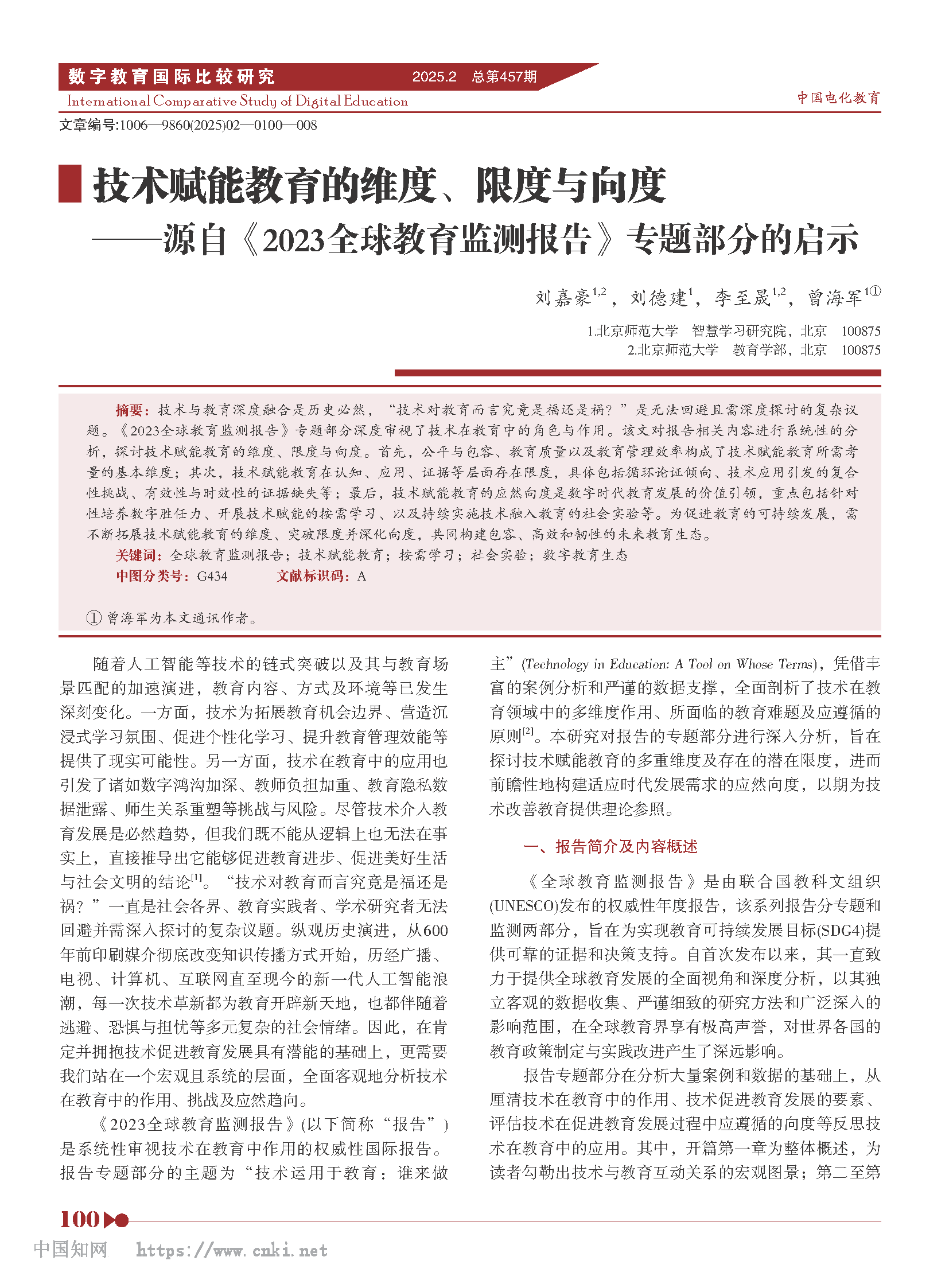 数字教育国际比较研究 2025.2 总第457期

International Comparative Study of Digital Education

中国电化教育

文章编号:1006—9860(2025)02—0100—008

技术赋能教育的维度、限度与向度

——源自《2023全球教育监测报告》专题部分的启示

刘嘉豪$^{1,2}$，刘德建$^{1}$，李至晟$^{1,2}$，曾海军$^{1①}$

1.北京师范大学 智慧学习研究院，北京 100875
2.北京师范大学 教育学部，北京 100875

摘要：技术与教育深度融合是历史必然，“技术对教育而言究竟是福还是祸？”是无法回避且需深度探讨的复杂议题。《2023全球教育监测报告》专题部分深度审视了技术在教育中的角色与作用。该文对报告相关内容进行系统性的分析，探讨技术赋能教育的维度、限度与向度。首先，公平与包容、教育质量以及教育管理效率构成了技术赋能教育所需考量的基本维度；其次，技术赋能教育在认知、应用、证据等层面存在限度，具体包括循环论证倾向、技术应用引发的复合性挑战、有效性与时效性的证据缺失等；最后，技术赋能教育的应然向度是数字时代教育发展的价值引领，重点包括针对性培养数字胜任力、开展技术赋能的按需学习、以及持续实施技术融入教育的社会实验等。为促进教育的可持续发展，需不断拓展技术赋能教育的维度、突破限度并深化向度，共同构建包容、高效和韧性的未来教育生态。

关键词：全球教育监测报告；技术赋能教育；按需学习；社会实验；数字教育生态

中图分类号：G434 文献标识码：A

① 曾海军为本文通讯作者。

随着人工智能等技术的链式突破以及其与教育场景匹配的加速演进，教育内容、方式及环境等已发生深刻变化。一方面，技术为拓展教育机会边界、营造沉浸式学习氛围、促进个性化学习、提升教育管理效能等提供了现实可能性。另一方面，技术在教育中的应用也引发了诸如数字鸿沟加深、教师负担加重、教育隐私数据泄露、师生关系重塑等挑战与风险。尽管技术介入教育发展是必然趋势，但我们既不能从逻辑上也无法在事实上，直接推导出它能够促进教育进步、促进美好生活与社会文明的结论$^{[1]}$。“技术对教育而言究竟是福还是祸？”一直是社会各界、教育实践者、学术研究者无法回避并需深入探讨的复杂议题。纵观历史演进，从600年前印刷媒介彻底改变知识传播方式开始，历经广播、电视、计算机、互联网直至现今的新一代人工智能浪潮，每一次技术革新都为教育开辟新天地，也都伴随着逃避、恐惧与担忧等多元复杂的社会情绪。因此，在肯定并拥抱技术促进教育发展具有潜能的基础上，更需要我们站在一个宏观且系统的层面，全面客观地分析技术在教育中的作用、挑战及应然趋向。

《2023全球教育监测报告》(以下简称“报告”)是系统性审视技术在教育中作用的权威性国际报告。报告专题部分的主题为“技术运用于教育：谁来做主”(Technology in Education: A Tool on Whose Terms)，凭借丰富的案例分析和严谨的数据支撑，全面剖析了技术在教育领域中的多维度作用、所面临的教育难题及应遵循的原则$^{[2]}$。本研究对报告的专题部分进行深入分析，旨在探讨技术赋能教育的多重维度及存在的潜在限度，进而前瞻性地构建适应时代发展需求的应然向度，以期为技术改善教育提供理论参照。

一、报告简介及内容概述

《全球教育监测报告》是由联合国教科文组织(UNESCO)发布的权威性年度报告，该系列报告分专题和监测两部分，旨在为实现教育可持续发展目标(SDG4)提供可靠的证据和决策支持。自首次发布以来，其一直致力于提供全球教育发展的全面视角和深度分析，以其独立客观的数据收集、严谨细致的研究方法和广泛深入的影响范围，在全球教育界享有极高声誉，对世界各国的教育政策制定与实践改进产生了深远影响。

报告专题部分在分析大量案例和数据的基础上，从厘清技术在教育中的作用、技术促进教育发展的要素、评估技术在促进教育发展过程中应遵循的向度等反思技术在教育中的应用。其中，开篇第一章为整体概述，为读者勾勒出技术与教育互动关系的宏观图景；第二至第

100

中国知网 https://www.cnki.net